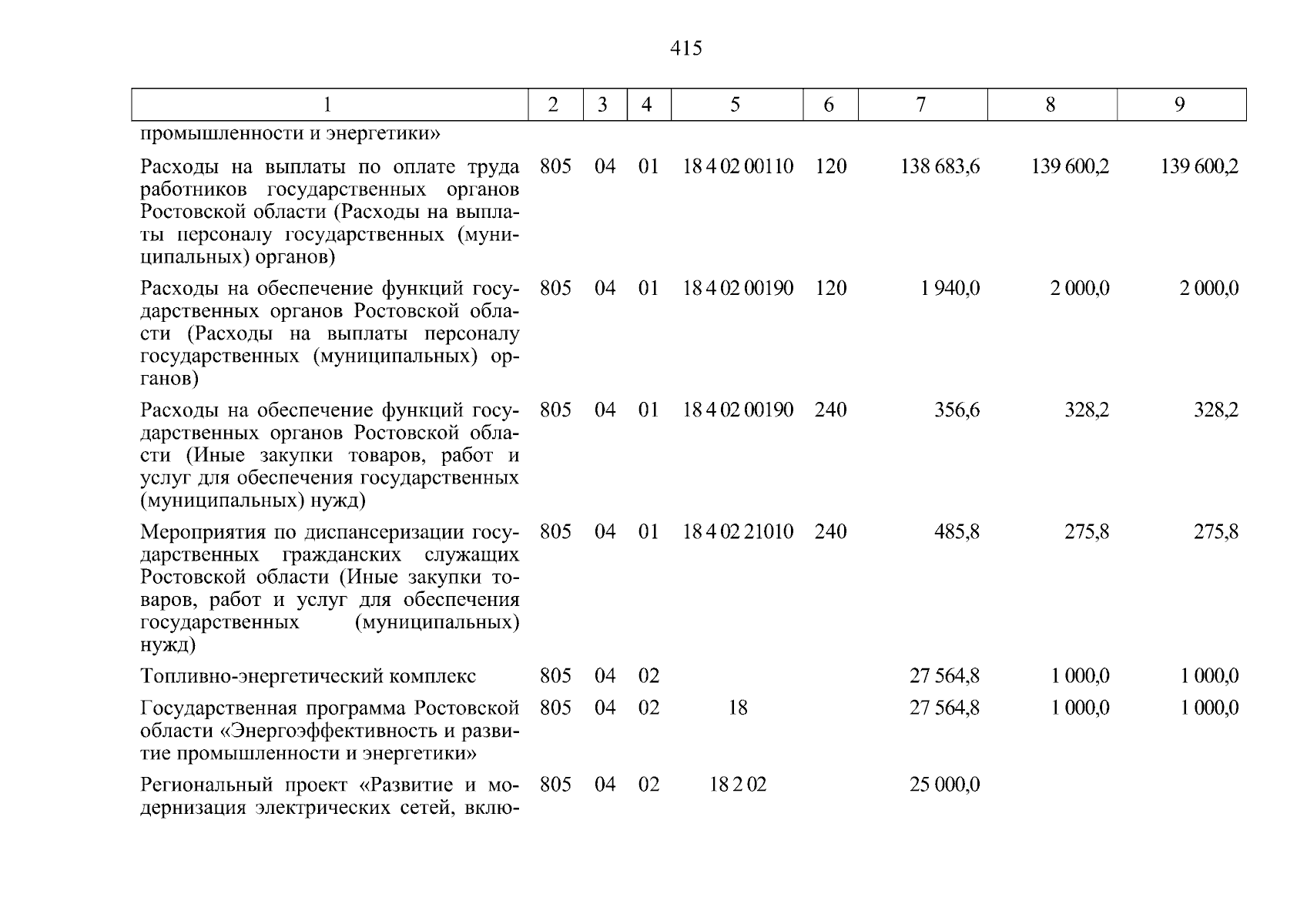 415

| 1 | 2 | 3 | 4 | 5 | 6 | 7 | 8 | 9 |
|---|---|---|---|---|---|---|---|---|
| промышленности и энергетики» | | | | | | | | |
| Расходы на выплаты по оплате труда работников государственных органов Ростовской области (Расходы на выплаты персоналу государственных (муниципальных) органов) | 805 | 04 | 01 | 18 4 02 00110 | 120 | 138 683,6 | 139 600,2 | 139 600,2 |
| Расходы на обеспечение функций государственных органов Ростовской области (Расходы на выплаты персоналу государственных (муниципальных) органов) | 805 | 04 | 01 | 18 4 02 00190 | 120 | 1 940,0 | 2 000,0 | 2 000,0 |
| Расходы на обеспечение функций государственных органов Ростовской области (Иные закупки товаров, работ и услуг для обеспечения государственных (муниципальных) нужд) | 805 | 04 | 01 | 18 4 02 00190 | 240 | 356,6 | 328,2 | 328,2 |
| Мероприятия по диспансеризации государственных гражданских служащих Ростовской области (Иные закупки товаров, работ и услуг для обеспечения государственных (муниципальных) нужд) | 805 | 04 | 01 | 18 4 02 21010 | 240 | 485,8 | 275,8 | 275,8 |
| Топливно-энергетический комплекс | 805 | 04 | 02 | | | 27 564,8 | 1 000,0 | 1 000,0 |
| Государственная программа Ростовской области «Энергоэффективность и развитие промышленности и энергетики» | 805 | 04 | 02 | 18 | | 27 564,8 | 1 000,0 | 1 000,0 |
| Региональный проект «Развитие и модернизация электрических сетей, вклю- | 805 | 04 | 02 | 18 2 02 | | 25 000,0 | | |